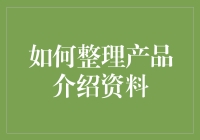 如何整理产品介绍资料